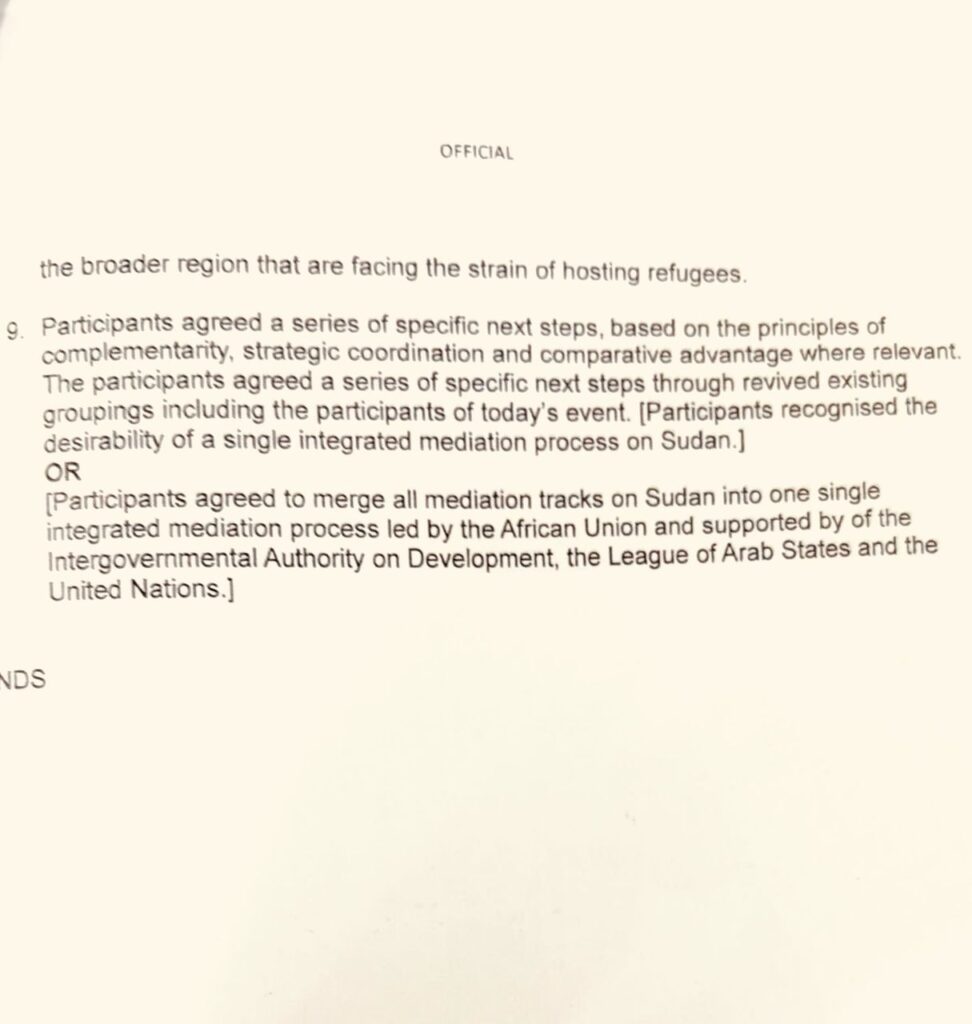 OFFICIAL

the broader region that are facing the strain of hosting refugees.

9. Participants agreed a series of specific next steps, based on the principles of complementarity, strategic coordination and comparative advantage where relevant. The participants agreed a series of specific next steps through revived existing groupings including the participants of today's event. [Participants recognised the desirability of a single integrated mediation process on Sudan.]
OR
[Participants agreed to merge all mediation tracks on Sudan into one single integrated mediation process led by the African Union and supported by of the Intergovernmental Authority on Development, the League of Arab States and the United Nations.]

NDS